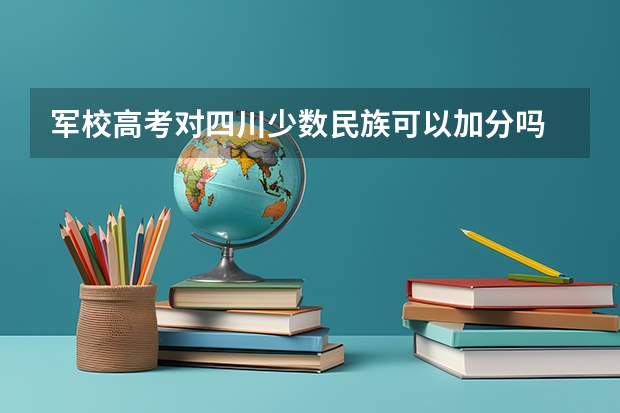 军校高考对四川少数民族可以加分吗